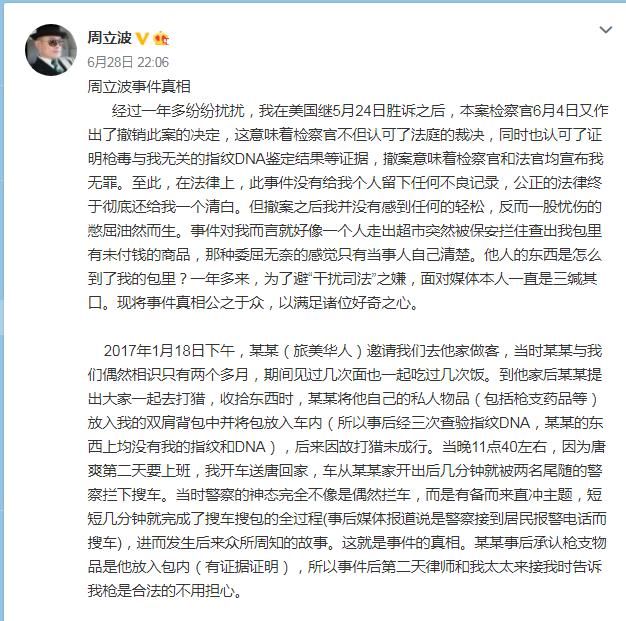 周立波

6月28日 22:06

周立波事件真相

经过一年多纷纷扰扰，我在美国继5月24日胜诉之后，本案检察官6月4日又作出了撤销此案的决定，这意味着检察官不但认可了法庭的裁决，同时也认可了证明枪毒与我无关的指纹DNA鉴定结果等证据，撤案意味着检察官和法官均宣布我无罪。至此，在法律上，此事件没有给我个人留下任何不良记录，公正的法律终于彻底还给我一个清白。但撤案之后我并没有感到任何的轻松，反而一股忧伤的憋屈油然而生。事件对我而言就好像一个人走出超市突然被保安拦住查出我包里有未付钱的商品，那种委屈无奈的感觉只有当事人自己清楚。他人的东西是怎么到了我的包里？一年多来，为了避“干扰司法”之嫌，面对媒体本人一直是三缄其口。现将事件真相公之于众，以满足诸位好奇之心。

2017年1月18日下午，某某（旅美华人）邀请我们去他家做客，当时某某与我们偶然相识只有两个多月，期间见过几次面也一起吃过几次饭。到他家后某某提出大家一起去打猎，收拾东西时，某某将他自己的私人物品（包括枪支药品等）放入我的双肩背包中并将包放入车内（所以事后经三次查验指纹DNA，某某的东西上均没有我的指纹和DNA），后来因故打猎未成行。当晚11点40左右，因为唐爽第二天要上班，我开车送唐回家，车从某某家开出后几分钟就被两名尾随的警察拦下搜车。当时警察的神态完全不像是偶然拦车，而是有备而来直冲主题，短短几分钟就完成了搜车搜包的全过程(事后媒体报道说是警察接到居民报警电话而搜车)，进而发生后来众所周知的故事。这就是事件的真相。某某事后承认枪支物品是他放入包内（有证据证明），所以事件后第二天律师和我太太来接我时告诉我枪是合法的不用担心。